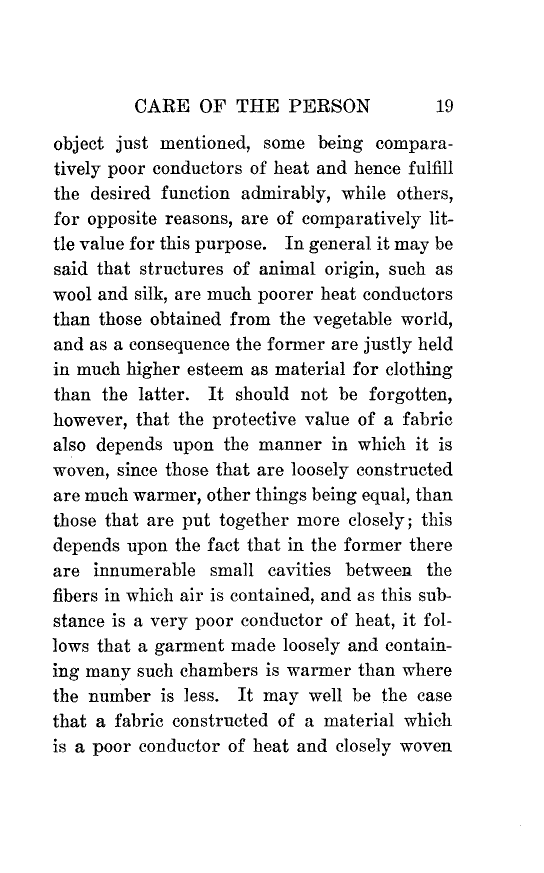 CARE OF THE PERSON 19

object just mentioned, some being comparatively poor conductors of heat and hence fulfill the desired function admirably, while others, for opposite reasons, are of comparatively little value for this purpose. In general it may be said that structures of animal origin, such as wool and silk, are much poorer heat conductors than those obtained from the vegetable world, and as a consequence the former are justly held in much higher esteem as material for clothing than the latter. It should not be forgotten, however, that the protective value of a fabric also depends upon the manner in which it is woven, since those that are loosely constructed are much warmer, other things being equal, than those that are put together more closely; this depends upon the fact that in the former there are innumerable small cavities between the fibers in which air is contained, and as this substance is a very poor conductor of heat, it follows that a garment made loosely and containing many such chambers is warmer than where the number is less. It may well be the case that a fabric constructed of a material which is a poor conductor of heat and closely woven